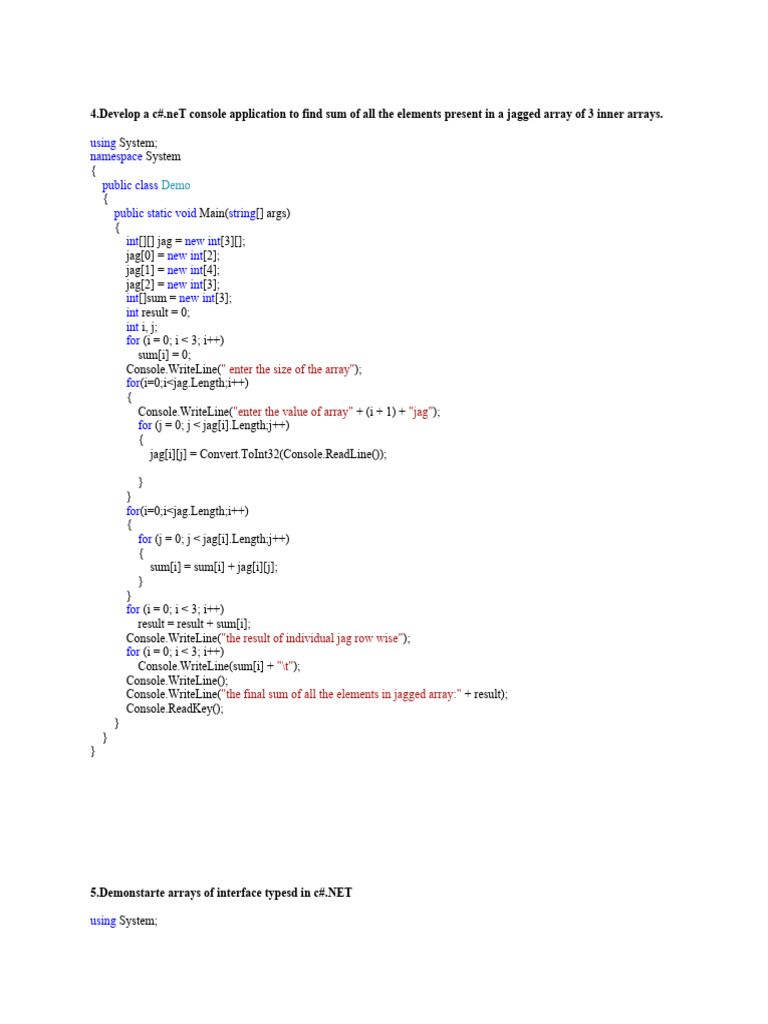 4.Develop a c#.neT console application to find sum of all the elements present in a jagged array of 3 inner arrays.

using System;
namespace System
{
    public class Demo
    {
        public static void Main(string[] args)
        {
            int[][] jag = new int[3][];
            jag[0] = new int[2];
            jag[1] = new int[4];
            jag[2] = new int[3];
            int[]sum = new int[3];
            int result = 0;
            int i, j;
            for (i = 0; i < 3; i++)
                sum[i] = 0;
            Console.WriteLine(" enter the size of the array");
            for(i=0;i<jag.Length;i++)
            {
                Console.WriteLine("enter the value of array" + (i + 1) + "jag");
                for (j = 0; j < jag[i].Length;j++)
                {
                    jag[i][j] = Convert.ToInt32(Console.ReadLine());

                }
            }
            for(i=0;i<jag.Length;i++)
            {
                for (j = 0; j < jag[i].Length;j++)
                {
                    sum[i] = sum[i] + jag[i][j];
                }
            }
            for (i = 0; i < 3; i++)
                result = result + sum[i];
            Console.WriteLine("the result of individual jag row wise");
            for (i = 0; i < 3; i++)
                Console.WriteLine(sum[i] + "\t");
            Console.WriteLine();
            Console.WriteLine("the final sum of all the elements in jagged array:" + result);
            Console.ReadKey();
        }
    }
}

5.Demonstarte arrays of interface typesd in c#.NET

using System;